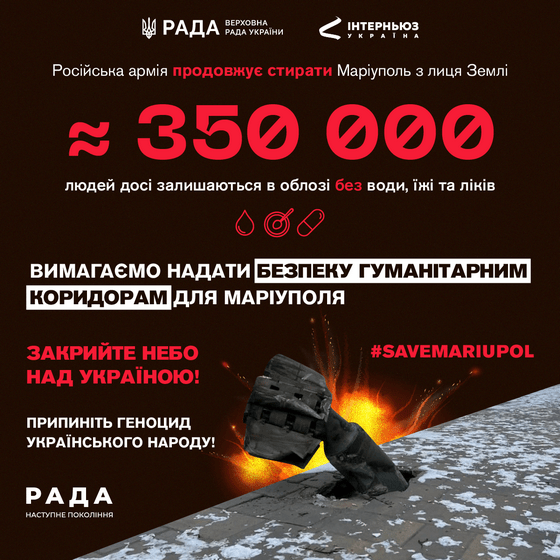 РАДА ВЕРХОВНА РАДА УКРАЇНИ

ІНТЕРНЬЮЗ УКРАЇНА

Російська армія продовжує стирати Маріуполь з лиця Землі

≈ 350 000

людей досі залишаються в облозі без води, їжі та ліків

ВИМАГАЄМО НАДАТИ БЕЗПЕКУ ГУМАНІТАРНИМ КОРИДОРАМ ДЛЯ МАРІУПОЛЯ

ЗАКРИЙТЕ НЕБО НАД УКРАЇНОЮ!

#SAVEMARIUPOL

ПРИПИНІТЬ ГЕНОЦИД УКРАЇНСЬКОГО НАРОДУ!

РАДА
НАСТУПНЕ ПОКОЛІННЯ